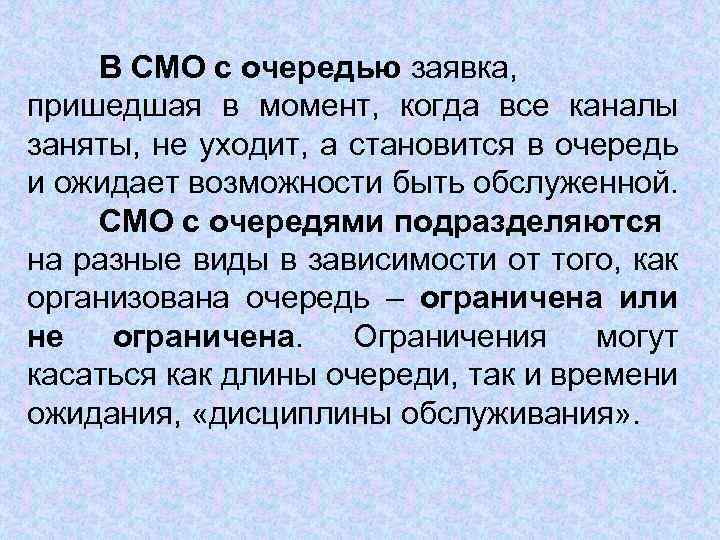 В СМО с очередью заявка, пришедшая в момент, когда все каналы заняты, не уходит, а становится в очередь и ожидает возможности быть обслуженной.

СМО с очередями подразделяются на разные виды в зависимости от того, как организована очередь – ограничена или не ограничена. Ограничения могут касаться как длины очереди, так и времени ожидания, «дисциплины обслуживания».